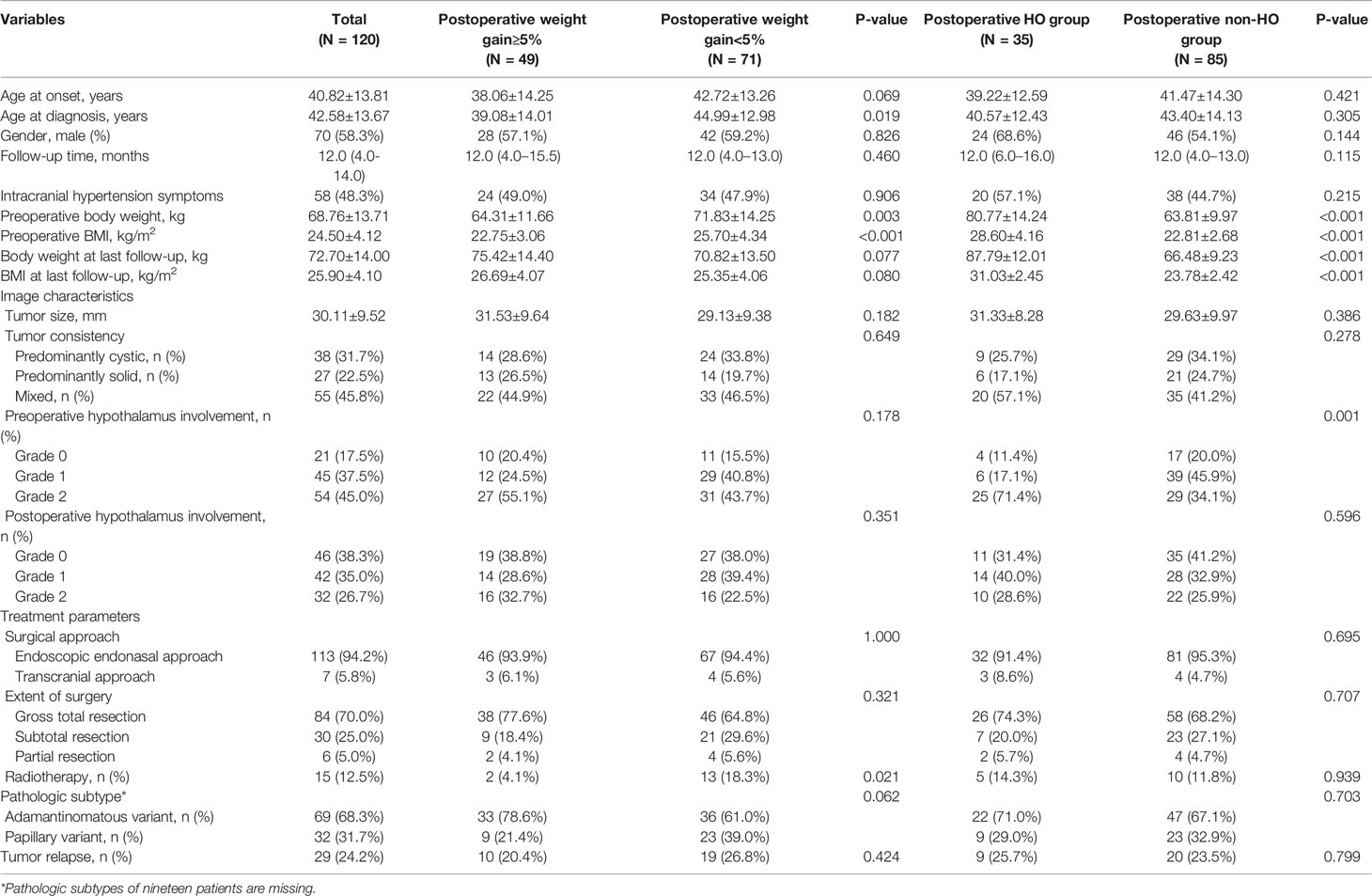 | Variables | Total (N = 120) | Postoperative weight gain≥5% (N = 49) | Postoperative weight gain<5% (N = 71) | P-value | Postoperative HO group (N = 35) | Postoperative non-HO group (N = 85) | P-value |
|---|---|---|---|---|---|---|---|
| Age at onset, years | 40.82±13.81 | 38.06±14.25 | 42.72±13.26 | 0.069 | 39.22±12.59 | 41.47±14.30 | 0.421 |
| Age at diagnosis, years | 42.58±13.67 | 39.08±14.01 | 44.99±12.98 | 0.019 | 40.57±12.43 | 43.40±14.13 | 0.305 |
| Gender, male (%) | 70 (58.3%) | 28 (57.1%) | 42 (59.2%) | 0.826 | 24 (68.6%) | 46 (54.1%) | 0.144 |
| Follow-up time, months | 12.0 (4.0-14.0) | 12.0 (4.0–15.5) | 12.0 (4.0–13.0) | 0.460 | 12.0 (6.0–16.0) | 12.0 (4.0–13.0) | 0.115 |
| Intracranial hypertension symptoms | 58 (48.3%) | 24 (49.0%) | 34 (47.9%) | 0.906 | 20 (57.1%) | 38 (44.7%) | 0.215 |
| Preoperative body weight, kg | 68.76±13.71 | 64.31±11.66 | 71.83±14.25 | 0.003 | 80.77±14.24 | 63.81±9.97 | <0.001 |
| Preoperative BMI, kg/m$^2$ | 24.50±4.12 | 22.75±3.06 | 25.70±4.34 | <0.001 | 28.60±4.16 | 22.81±2.68 | <0.001 |
| Body weight at last follow-up, kg | 72.70±14.00 | 75.42±14.40 | 70.82±13.50 | 0.077 | 87.79±12.01 | 66.48±9.23 | <0.001 |
| BMI at last follow-up, kg/m$^2$ | 25.90±4.10 | 26.69±4.07 | 25.35±4.06 | 0.080 | 31.03±2.45 | 23.78±2.42 | <0.001 |
| Image characteristics | | | | | | | |
| Tumor size, mm | 30.11±9.52 | 31.53±9.64 | 29.13±9.38 | 0.182 | 31.33±8.28 | 29.63±9.97 | 0.386 |
| Tumor consistency | | | | 0.649 | | | 0.278 |
| Predominantly cystic, n (%) | 38 (31.7%) | 14 (28.6%) | 24 (33.8%) | | 9 (25.7%) | 29 (34.1%) | |
| Predominantly solid, n (%) | 27 (22.5%) | 13 (26.5%) | 14 (19.7%) | | 6 (17.1%) | 21 (24.7%) | |
| Mixed, n (%) | 55 (45.8%) | 22 (44.9%) | 33 (46.5%) | | 20 (57.1%) | 35 (41.2%) | |
| Preoperative hypothalamus involvement, n (%) | | | | 0.178 | | | 0.001 |
| Grade 0 | 21 (17.5%) | 10 (20.4%) | 11 (15.5%) | | 4 (11.4%) | 17 (20.0%) | |
| Grade 1 | 45 (37.5%) | 12 (24.5%) | 29 (40.8%) | | 6 (17.1%) | 39 (45.9%) | |
| Grade 2 | 54 (45.0%) | 27 (55.1%) | 31 (43.7%) | | 25 (71.4%) | 29 (34.1%) | |
| Postoperative hypothalamus involvement, n (%) | | | | 0.351 | | | 0.596 |
| Grade 0 | 46 (38.3%) | 19 (38.8%) | 27 (38.0%) | | 11 (31.4%) | 35 (41.2%) | |
| Grade 1 | 42 (35.0%) | 14 (28.6%) | 28 (39.4%) | | 14 (40.0%) | 28 (32.9%) | |
| Grade 2 | 32 (26.7%) | 16 (32.7%) | 16 (22.5%) | | 10 (28.6%) | 22 (25.9%) | |
| Treatment parameters | | | | | | | |
| Surgical approach | | | | 1.000 | | | 0.695 |
| Endoscopic endonasal approach | 113 (94.2%) | 46 (93.9%) | 67 (94.4%) | | 32 (91.4%) | 81 (95.3%) | |
| Transcranial approach | 7 (5.8%) | 3 (6.1%) | 4 (5.6%) | | 3 (8.6%) | 4 (4.7%) | |
| Extent of surgery | | | | 0.321 | | | 0.707 |
| Gross total resection | 84 (70.0%) | 38 (77.6%) | 46 (64.8%) | | 26 (74.3%) | 58 (68.2%) | |
| Subtotal resection | 30 (25.0%) | 9 (18.4%) | 21 (29.6%) | | 7 (20.0%) | 23 (27.1%) | |
| Partial resection | 6 (5.0%) | 2 (4.1%) | 4 (5.6%) | | 2 (5.7%) | 4 (4.7%) | |
| Radiotherapy, n (%) | 15 (12.5%) | 2 (4.1%) | 13 (18.3%) | 0.021 | 5 (14.3%) | 10 (11.8%) | 0.939 |
| Pathologic subtype* | | | | 0.062 | | | 0.703 |
| Adamantinomatous variant, n (%) | 69 (68.3%) | 33 (78.6%) | 36 (61.0%) | | 22 (71.0%) | 47 (67.1%) | |
| Papillary variant, n (%) | 32 (31.7%) | 9 (21.4%) | 23 (39.0%) | | 9 (29.0%) | 23 (32.9%) | |
| Tumor relapse, n (%) | 29 (24.2%) | 10 (20.4%) | 19 (26.8%) | 0.424 | 9 (25.7%) | 20 (23.5%) | 0.799 |

*Pathologic subtypes of nineteen patients are missing.